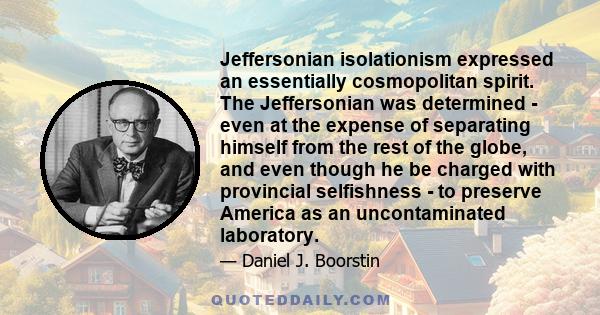 Jeffersonian isolationism expressed an essentially cosmopolitan spirit. The Jeffersonian was determined - even at the expense of separating himself from the rest of the globe, and even though he be charged with provincial selfishness - to preserve America as an uncontaminated laboratory.

— Daniel J. Boorstin

QUOTEDDAILY.COM